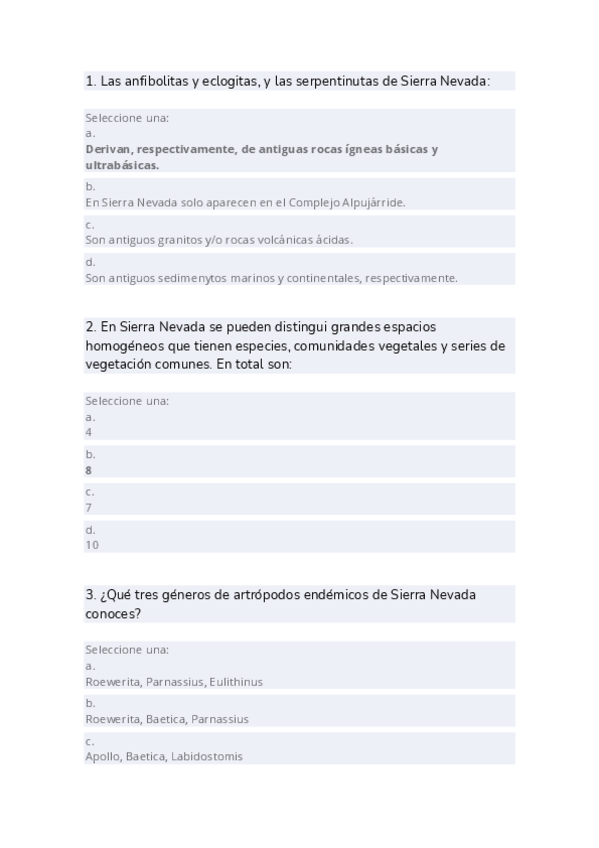 1. Las anfibolitas y eclogitas, y las serpentinutas de Sierra Nevada:

Seleccione una:
a.
Derivan, respectivamente, de antiguas rocas ígneas básicas y ultrabásicas.

b.
En Sierra Nevada solo aparecen en el Complejo Alpujárride.

c.
Son antiguos granitos y/o rocas volcánicas ácidas.

d.
Son antiguos sedimenytos marinos y continentales, respectivamente.

2. En Sierra Nevada se pueden distingui grandes espacios homogéneos que tienen especies, comunidades vegetales y series de vegetación comunes. En total son:

Seleccione una:
a.
4

b.
8

c.
7

d.
10

3. ¿Qué tres géneros de artrópodos endémicos de Sierra Nevada conoces?

Seleccione una:
a.
Roewerita, Parnassius, Eulithinus

b.
Roewerita, Baetica, Parnassius

c.
Apollo, Baetica, Labidostomis